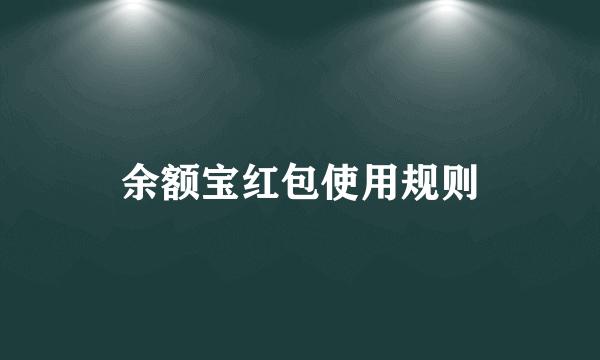 余额宝红包使用规则